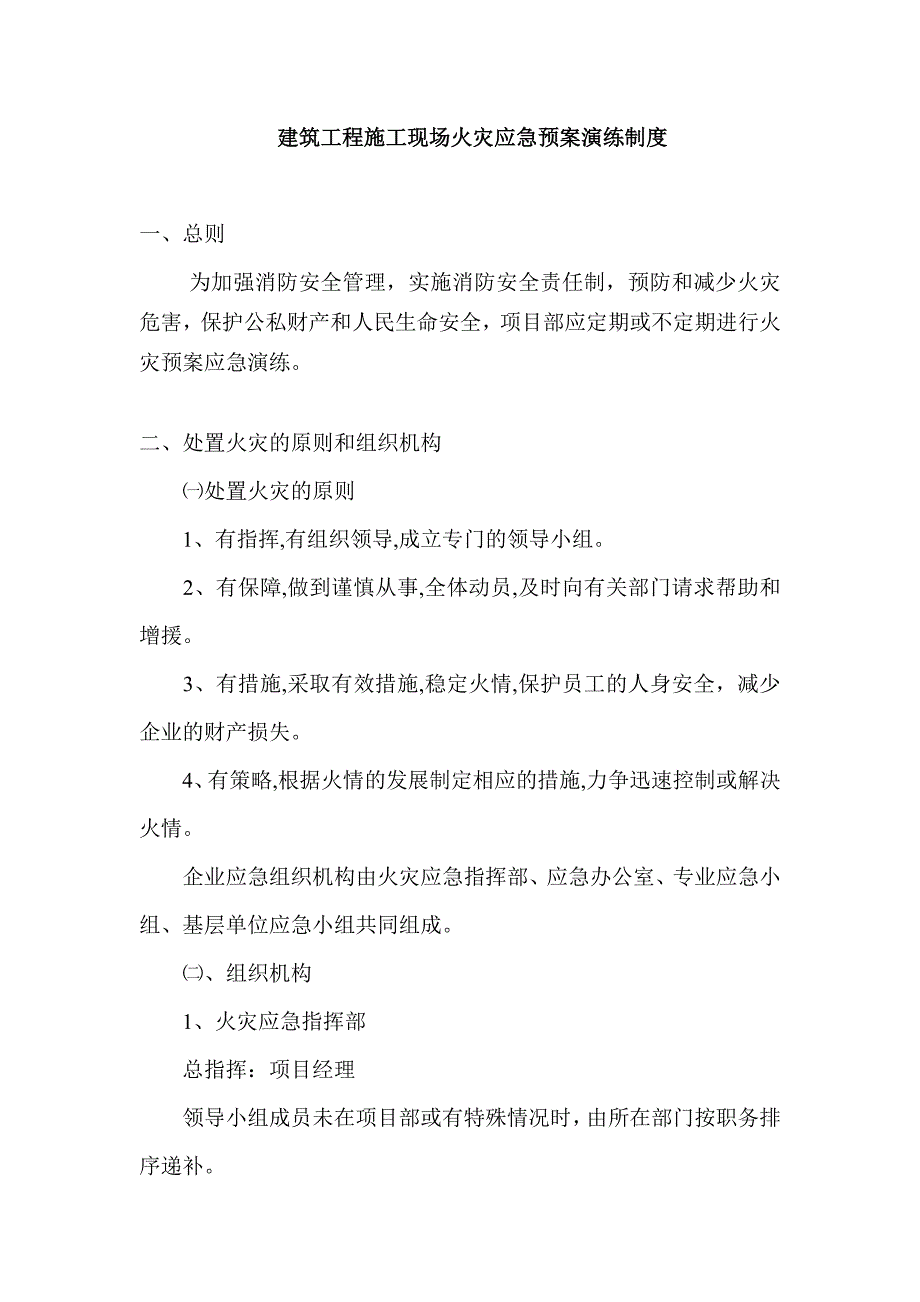 建筑工程施工现场火灾应急预案演练制度

一、总则

为加强消防安全管理，实施消防安全责任制，预防和减少火灾危害，保护公私财产和人民生命安全，项目部应定期或不定期进行火灾预案应急演练。

二、处置火灾的原则和组织机构

㈠处置火灾的原则

1、有指挥,有组织领导,成立专门的领导小组。

2、有保障,做到谨慎从事,全体动员,及时向有关部门请求帮助和增援。

3、有措施,采取有效措施,稳定火情,保护员工的人身安全，减少企业的财产损失。

4、有策略,根据火情的发展制定相应的措施,力争迅速控制或解决火情。

企业应急组织机构由火灾应急指挥部、应急办公室、专业应急小组、基层单位应急小组共同组成。

㈡、组织机构

1、火灾应急指挥部

总指挥：项目经理

领导小组成员未在项目部或有特殊情况时，由所在部门按职务排序递补。